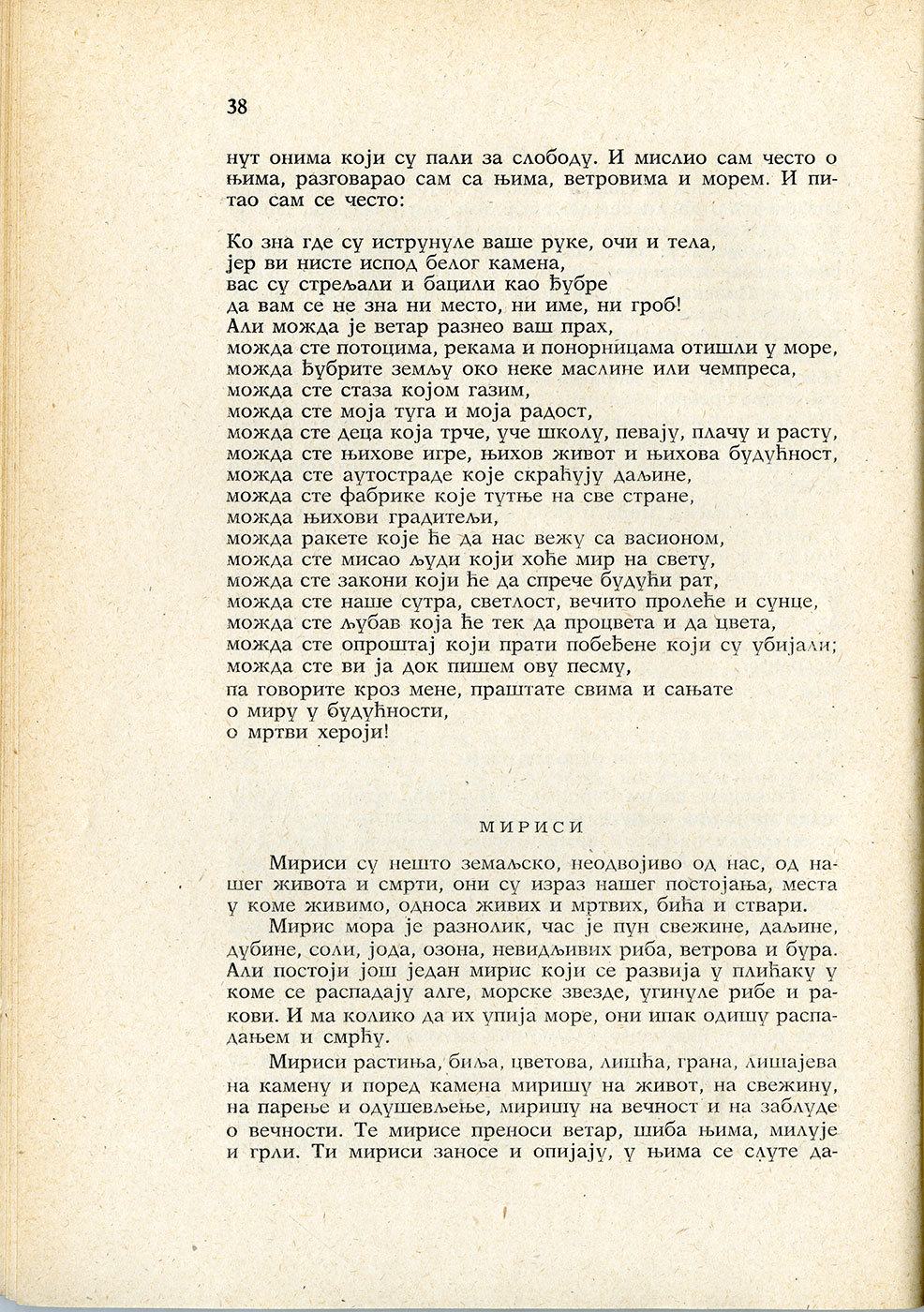 38

нут онима који су пали за слободу. И мислио сам често о њима, разговарао сам са њима, ветровима и морем. И питао сам се често:

Ко зна где су иструнуле ваше руке, очи и тела,
јер ви нисте испод белог камена,
вас су стрељали и бацили као ђубре
да вам се не зна ни место, ни име, ни гроб!
Али можда је ветар разнео ваш прах,
можда сте потоцима, рекама и понорницама отишли у море,
можда ђубрите земљу око неке маслине или чемпреса,
можда сте стаза којом газим,
можда сте моја туга и моја радост,
можда сте деца која трче, уче школу, певају, плачу и расту,
можда сте њихове игре, њихов живот и њихова будућност,
можда сте аутостраде које скраћују даљине,
можда сте фабрике које тутње на све стране,
можда њихови градитељи,
можда ракете које ће да нас вежу са васионом,
можда сте мисао људи који хоће мир на свету,
можда сте закони који ће да спрече будући рат,
можда сте наше сутра, светлост, вечито пролеће и сунце,
можда сте љубав која ће тек да процвета и да цвета,
можда сте опроштај који прати побеђене који су убијали;
можда сте ви ја док пишем ову песму,
па говорите кроз мене, праштате свима и сањате
о миру у будућности,
о мртви хероји!

МИРИСИ

Мириси су нешто земаљско, неодвојиво од нас, од нашег живота и смрти, они су израз нашег постојања, места у коме живимо, односа живих и мртвих, бића и ствари.

Мирис мора је разнолик, час је пун свежине, даљине, дубине, соли, јода, озона, невидљивих риба, ветрова и бура. Али постоји још један мирис који се развија у плићаку у коме се распадају алге, морске звезде, угинуле рибе и ракови. И ма колико да их упија море, они ипак одишу распадањем и смрћу.

Мириси растиња, биља, цветова, лишћа, грана, лишајева на камену и поред камена миришу на живот, на свежину, на парење и одушевљење, миришу на вечност и на заблуде о вечности. Те мирисе преноси ветар, шиба њима, милује и грли. Ти мириси заносе и опијају, у њима се слуте да-